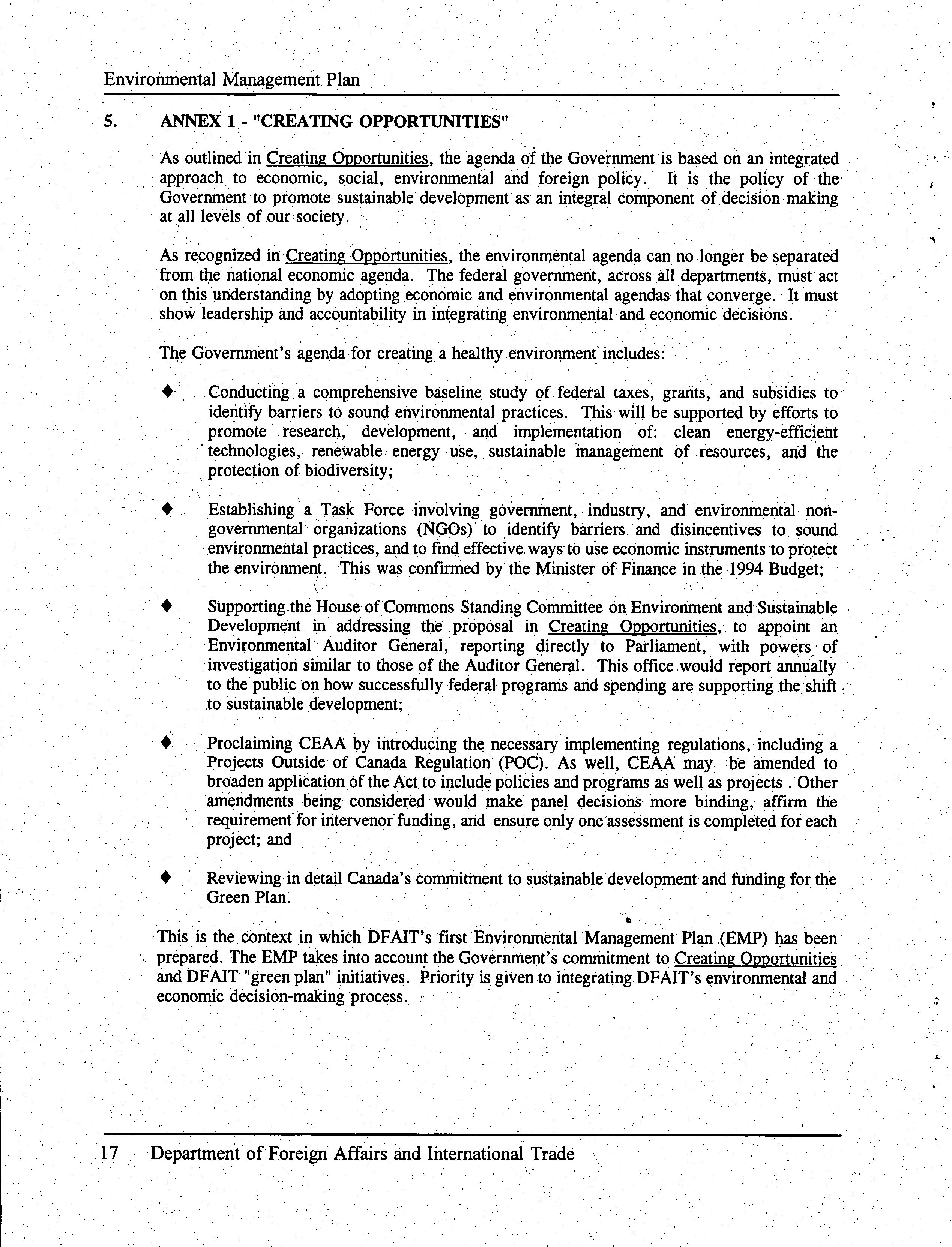 Environmental Management Plan

5. ANNEX 1 - "CREATING OPPORTUNITIES"

As outlined in Creating Opportunities, the agenda of the Government is based on an integrated approach to economic, social, environmental and foreign policy. It is the policy of the Government to promote sustainable development as an integral component of decision making at all levels of our society.

As recognized in Creating Opportunities, the environmental agenda can no longer be separated from the national economic agenda. The federal government, across all departments, must act on this understanding by adopting economic and environmental agendas that converge. It must show leadership and accountability in integrating environmental and economic decisions.

The Government's agenda for creating a healthy environment includes:

♦ Conducting a comprehensive baseline study of federal taxes, grants, and subsidies to identify barriers to sound environmental practices. This will be supported by efforts to promote research, development, and implementation of: clean energy-efficient technologies, renewable energy use, sustainable management of resources, and the protection of biodiversity;

♦ Establishing a Task Force involving government, industry, and environmental non-governmental organizations (NGOs) to identify barriers and disincentives to sound environmental practices, and to find effective ways to use economic instruments to protect the environment. This was confirmed by the Minister of Finance in the 1994 Budget;

♦ Supporting the House of Commons Standing Committee on Environment and Sustainable Development in addressing the proposal in Creating Opportunities, to appoint an Environmental Auditor General, reporting directly to Parliament, with powers of investigation similar to those of the Auditor General. This office would report annually to the public on how successfully federal programs and spending are supporting the shift to sustainable development;

♦ Proclaiming CEAA by introducing the necessary implementing regulations, including a Projects Outside of Canada Regulation (POC). As well, CEAA may be amended to broaden application of the Act to include policies and programs as well as projects . Other amendments being considered would make panel decisions more binding, affirm the requirement for intervenor funding, and ensure only one assessment is completed for each project; and

♦ Reviewing in detail Canada's commitment to sustainable development and funding for the Green Plan.

This is the context in which DFAIT's first Environmental Management Plan (EMP) has been prepared. The EMP takes into account the Government's commitment to Creating Opportunities and DFAIT "green plan" initiatives. Priority is given to integrating DFAIT's environmental and economic decision-making process.

17 Department of Foreign Affairs and International Trade